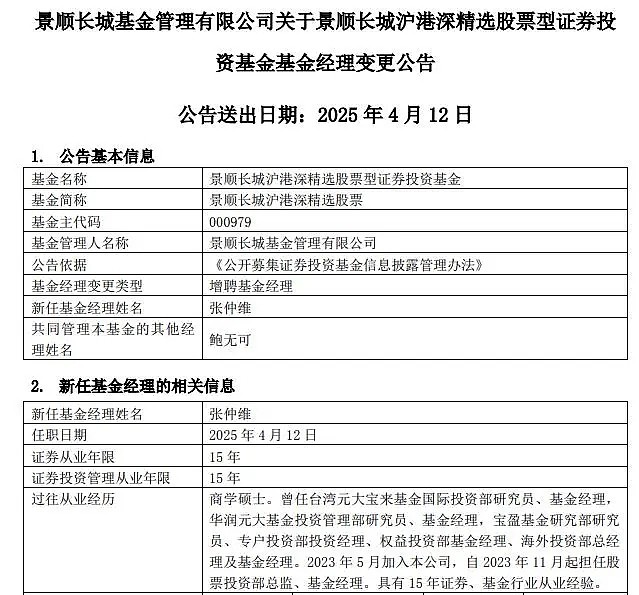 景顺长城基金管理有限公司关于景顺长城沪港深精选股票型证券投资基金基金经理变更公告

公告送出日期：2025 年 4 月 12 日

1. 公告基本信息

| 基金名称 | 景顺长城沪港深精选股票型证券投资基金 |
|---|---|
| 基金简称 | 景顺长城沪港深精选股票 |
| 基金主代码 | 000979 |
| 基金管理人名称 | 景顺长城基金管理有限公司 |
| 公告依据 | 《公开募集证券投资基金信息披露管理办法》 |
| 基金经理变更类型 | 增聘基金经理 |
| 新任基金经理姓名 | 张仲维 |
| 共同管理本基金的其他经理姓名 | 鲍无可 |

2. 新任基金经理的相关信息

| 新任基金经理姓名 | 张仲维 |
|---|---|
| 任职日期 | 2025 年 4 月 12 日 |
| 证券从业年限 | 15 年 |
| 证券投资管理从业年限 | 15 年 |
| 过往从业经历 | 商学硕士。曾任台湾元大宝来基金国际投资部研究员、基金经理，华润元大基金投资管理部研究员、基金经理，宝盈基金研究部研究员、专户投资部投资经理、权益投资部基金经理、海外投资部总经理及基金经理。2023 年 5 月加入本公司，自 2023 年 11 月起担任股票投资部总监、基金经理。具有 15 年证券、基金行业从业经验。 |